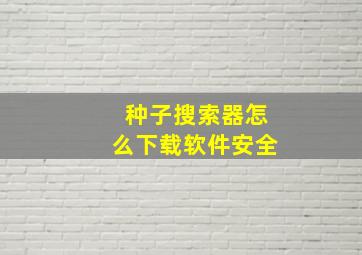 种子搜索器怎么下载软件安全